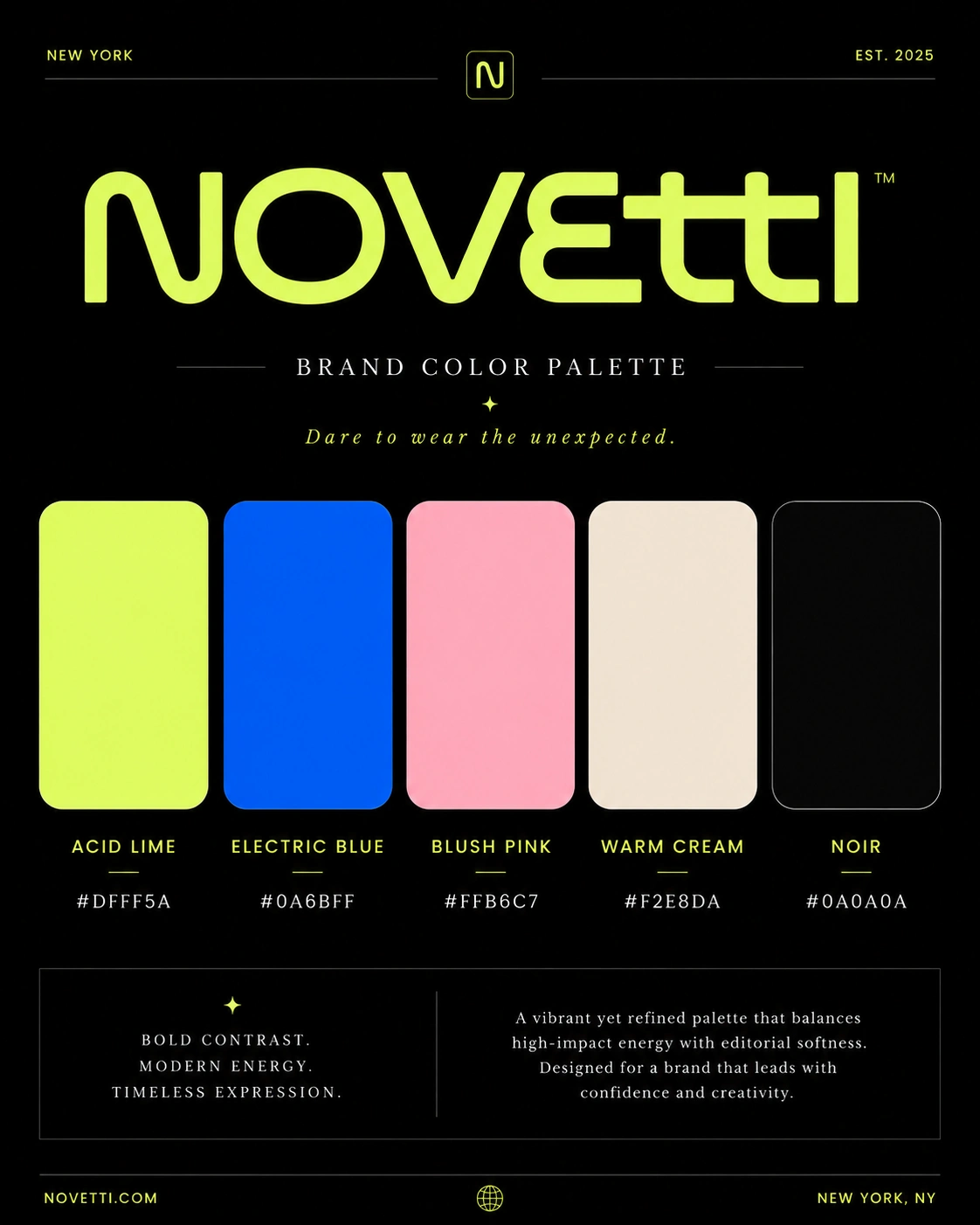 NEW YORK

N

EST. 2025

NOVEtti™

BRAND COLOR PALETTE

Dare to wear the unexpected.

ACID LIME

#DFFF5A

ELECTRIC BLUE

#0A6BFF

BLUSH PINK

#FFB6C7

WARM CREAM

#F2E8DA

NOIR

#0A0A0A

BOLD CONTRAST.
MODERN ENERGY.
TIMELESS EXPRESSION.

A vibrant yet refined palette that balances high-impact energy with editorial softness. Designed for a brand that leads with confidence and creativity.

NOVETTI.COM

NEW YORK, NY